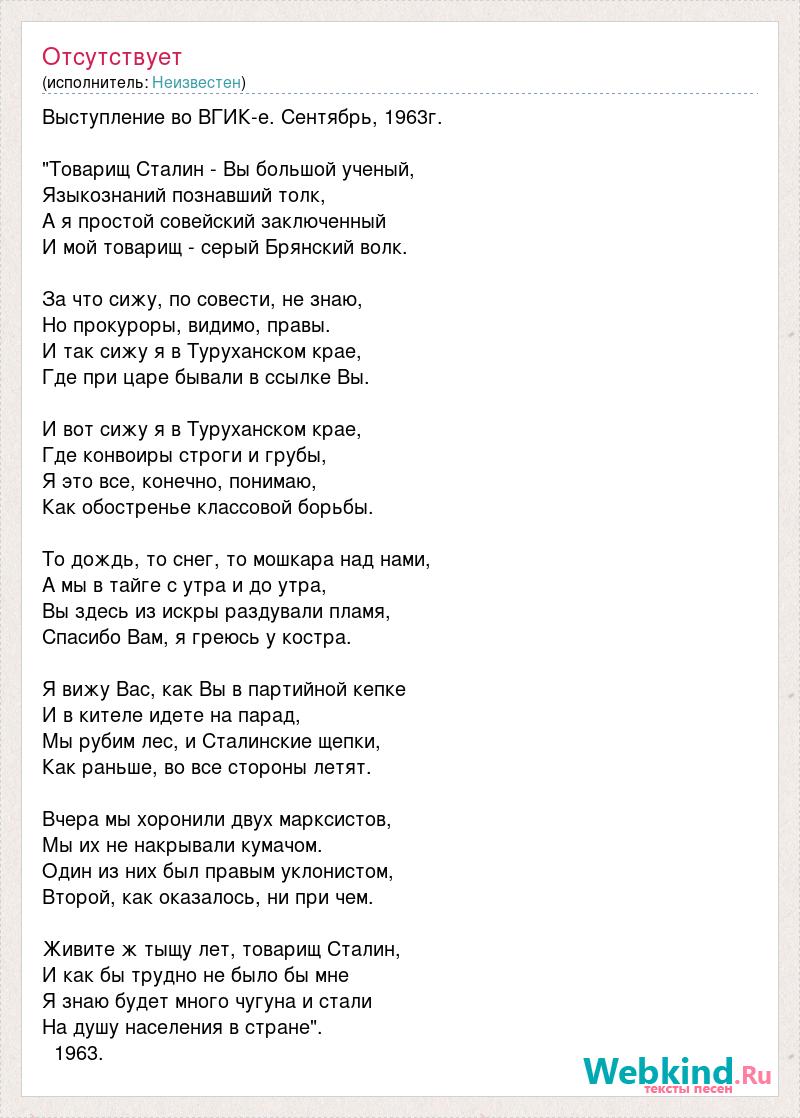 Отсутствует
(исполнитель: Неизвестен)

Выступление во ВГИК-е. Сентябрь, 1963г.

"Товарищ Сталин - Вы большой ученый,
Языкознаний познавший толк,
А я простой совейский заключенный
И мой товарищ - серый Брянский волк.

За что сижу, по совести, не знаю,
Но прокуроры, видимо, правы.
И так сижу я в Туруханском крае,
Где при царе бывали в ссылке Вы.

И вот сижу я в Туруханском крае,
Где конвоиры строги и грубы,
Я это все, конечно, понимаю,
Как обостренье классовой борьбы.

То дождь, то снег, то мошкара над нами,
А мы в тайге с утра и до утра,
Вы здесь из искры раздували пламя,
Спасибо Вам, я греюсь у костра.

Я вижу Вас, как Вы в партийной кепке
И в кителе идете на парад,
Мы рубим лес, и Сталинские щепки,
Как раньше, во все стороны летят.

Вчера мы хоронили двух марксистов,
Мы их не накрывали кумачом.
Один из них был правым уклонистом,
Второй, как оказалось, ни при чем.

Живите ж тыщу лет, товарищ Сталин,
И как бы трудно не было бы мне
Я знаю будет много чугуна и стали
На душу населения в стране".
1963.

Webkind.Ru
тексты песен